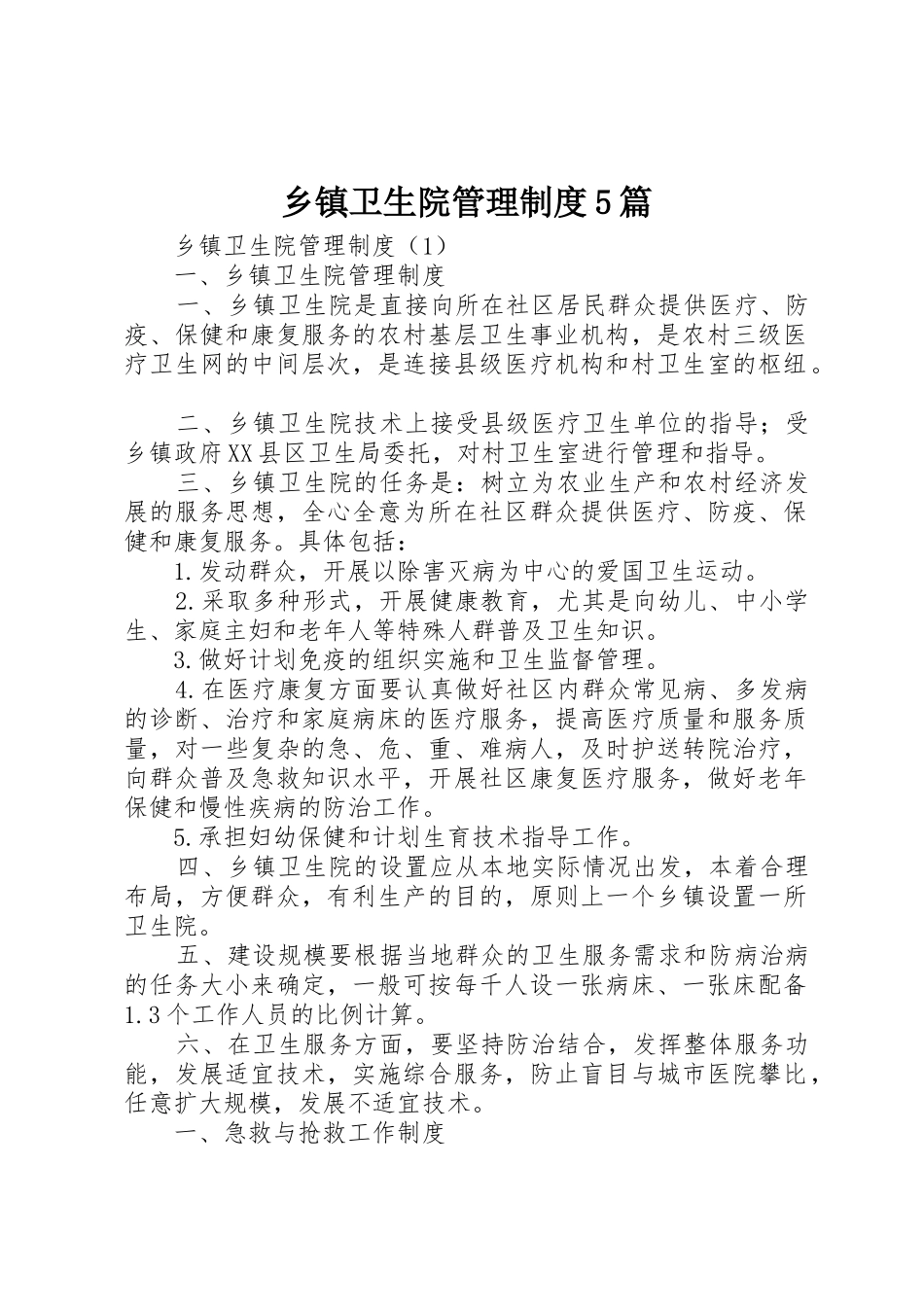 乡镇卫生院管理制度5篇

乡镇卫生院管理制度（1）

一、乡镇卫生院管理制度

一、乡镇卫生院是直接向所在社区居民群众提供医疗、防疫、保健和康复服务的农村基层卫生事业机构，是农村三级医疗卫生网的中间层次，是连接县级医疗机构和村卫生室的枢纽。

二、乡镇卫生院技术上接受县级医疗卫生单位的指导；受乡镇政府XX县区卫生局委托，对村卫生室进行管理和指导。

三、乡镇卫生院的任务是：树立为农业生产和农村经济发展的服务思想，全心全意为所在社区群众提供医疗、防疫、保健和康复服务。具体包括：

1.发动群众，开展以除害灭病为中心的爱国卫生运动。

2.采取多种形式，开展健康教育，尤其是向幼儿、中小学生、家庭主妇和老年人等特殊人群普及卫生知识。

3.做好计划免疫的组织实施和卫生监督管理。

4.在医疗康复方面要认真做好社区内群众常见病、多发病的诊断、治疗和家庭病床的医疗服务，提高医疗质量和服务质量，对一些复杂的急、危、重、难病人，及时护送转院治疗，向群众普及急救知识水平，开展社区康复医疗服务，做好老年保健和慢性疾病的防治工作。

5.承担妇幼保健和计划生育技术指导工作。

四、乡镇卫生院的设置应从本地实际情况出发，本着合理布局，方便群众，有利生产的目的，原则上一个乡镇设置一所卫生院。

五、建设规模要根据当地群众的卫生服务需求和防病治病的任务大小来确定，一般可按每千人设一张病床、一张床配备1.3个工作人员的比例计算。

六、在卫生服务方面，要坚持防治结合，发挥整体服务功能，发展适宜技术，实施综合服务，防止盲目与城市医院攀比，任意扩大规模，发展不适宜技术。

一、急救与抢救工作制度